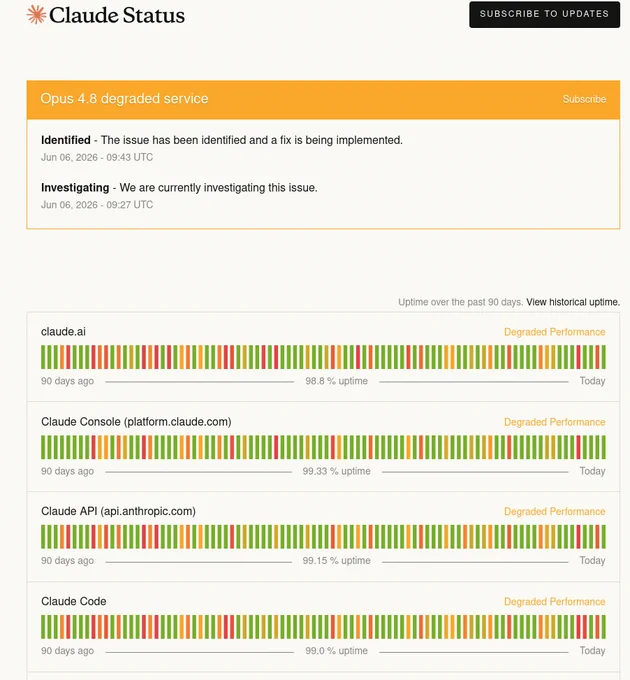 Claude Status

SUBSCRIBE TO UPDATES

Opus 4.8 degraded service

Subscribe

**Identified** - The issue has been identified and a fix is being implemented.
Jun 06, 2026 - 09:43 UTC

**Investigating** - We are currently investigating this issue.
Jun 06, 2026 - 09:27 UTC

Uptime over the past 90 days. View historical uptime.

claude.ai
Degraded Performance
90 days ago 98.8 % uptime Today

Claude Console (platform.claude.com)
Degraded Performance
90 days ago 99.33 % uptime Today

Claude API (api.anthropic.com)
Degraded Performance
90 days ago 99.15 % uptime Today

Claude Code
Degraded Performance
90 days ago 99.0 % uptime Today